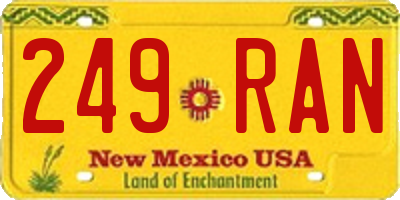 249 RAN

New Mexico USA
Land of Enchantment